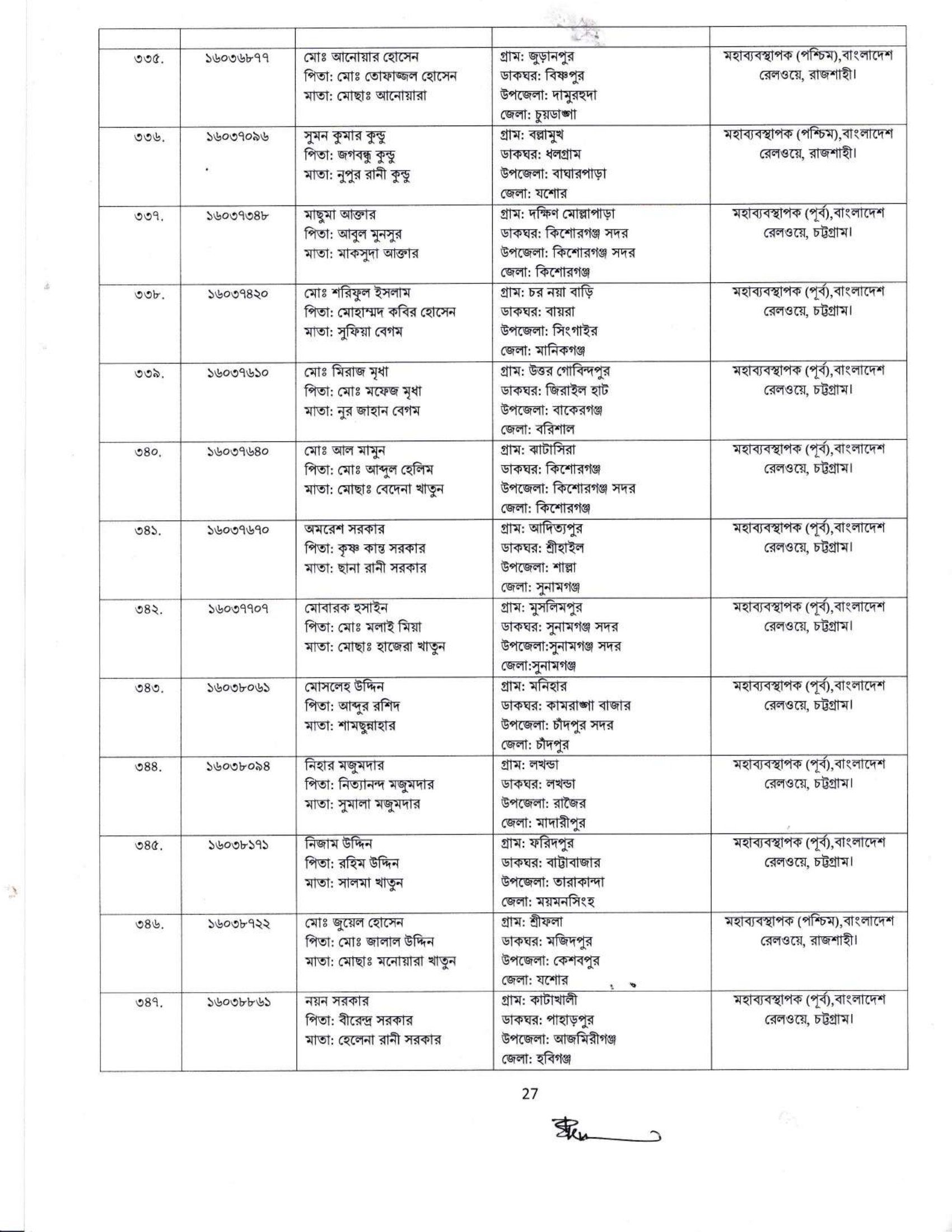 | | | | | |
|---|---|---|---|---|
| ৩৩৫. | ১৬০৩৬৮৭৭ | মোঃ আনোয়ার হোসেন পিতা: মোঃ তোফাজ্জল হোসেন মাতা: মোছাঃ আনোয়ারা | গ্রাম: জুড়ানপুর ডাকঘর: বিষ্ণুপুর উপজেলা: দামুরহুদা জেলা: চুয়াডাঙ্গা | মহাব্যবস্থাপক (পশ্চিম),বাংলাদেশ রেলওয়ে, রাজশাহী। |
| ৩৩৬. | ১৬০৩৭০৯৬ | সুমন কুমার কুন্ডু পিতা: জগবন্ধু কুন্ডু মাতা: নুপুর রানী কুন্ডু | গ্রাম: বল্লামুখ ডাকঘর: ধলগ্রাম উপজেলা: বাঘারপাড়া জেলা: যশোর | মহাব্যবস্থাপক (পশ্চিম),বাংলাদেশ রেলওয়ে, রাজশাহী। |
| ৩৩৭. | ১৬০৩৭৩৪৮ | মাছুমা আক্তার পিতা: আবুল মুনসুর মাতা: মাকসুদা আক্তার | গ্রাম: দক্ষিণ মোল্লাপাড়া ডাকঘর: কিশোরগঞ্জ সদর উপজেলা: কিশোরগঞ্জ সদর জেলা: কিশোরগঞ্জ | মহাব্যবস্থাপক (পূর্ব),বাংলাদেশ রেলওয়ে, চট্টগ্রাম। |
| ৩৩৮. | ১৬০৩৭৪২০ | মোঃ শরিফুল ইসলাম পিতা: মোহাম্মদ কবির হোসেন মাতা: সুফিয়া বেগম | গ্রাম: চর নয়া বাড়ি ডাকঘর: বায়রা উপজেলা: সিংগাইর জেলা: মানিকগঞ্জ | মহাব্যবস্থাপক (পূর্ব),বাংলাদেশ রেলওয়ে, চট্টগ্রাম। |
| ৩৩৯. | ১৬০৩৭৬১০ | মোঃ মিরাজ মৃধা পিতা: মোঃ মফেজ মৃধা মাতা: নুর জাহান বেগম | গ্রাম: উত্তর গোবিন্দপুর ডাকঘর: জিরাইল হাট উপজেলা: বাকেরগঞ্জ জেলা: বরিশাল | মহাব্যবস্থাপক (পূর্ব),বাংলাদেশ রেলওয়ে, চট্টগ্রাম। |
| ৩৪০. | ১৬০৩৭৬৪০ | মোঃ আল মামুন পিতা: মোঃ আব্দুল হেলিম মাতা: মোছাঃ বেদেনা খাতুন | গ্রাম: ঝাটাসিরা ডাকঘর: কিশোরগঞ্জ উপজেলা: কিশোরগঞ্জ সদর জেলা: কিশোরগঞ্জ | মহাব্যবস্থাপক (পূর্ব),বাংলাদেশ রেলওয়ে, চট্টগ্রাম। |
| ৩৪১. | ১৬০৩৭৬৭০ | অমরেশ সরকার পিতা: কৃষ্ণ কান্ত সরকার মাতা: ছানা রানী সরকার | গ্রাম: আদিত্যপুর ডাকঘর: শ্রীহাইল উপজেলা: শাল্লা জেলা: সুনামগঞ্জ | মহাব্যবস্থাপক (পূর্ব),বাংলাদেশ রেলওয়ে, চট্টগ্রাম। |
| ৩৪২. | ১৬০৩৭৭০৭ | মোবারক হুসাইন পিতা: মোঃ মলাই মিয়া মাতা: মোছাঃ হাজেরা খাতুন | গ্রাম: মুসলিমপুর ডাকঘর: সুনামগঞ্জ সদর উপজেলা:সুনামগঞ্জ সদর জেলা:সুনামগঞ্জ | মহাব্যবস্থাপক (পূর্ব),বাংলাদেশ রেলওয়ে, চট্টগ্রাম। |
| ৩৪৩. | ১৬০৩৮০৬১ | মোসলেহ উদ্দিন পিতা: আব্দুর রশিদ মাতা: শামছুন্নাহার | গ্রাম: মনিহার ডাকঘর: কামরাঙ্গা বাজার উপজেলা: চাঁদপুর সদর জেলা: চাঁদপুর | মহাব্যবস্থাপক (পূর্ব),বাংলাদেশ রেলওয়ে, চট্টগ্রাম। |
| ৩৪৪. | ১৬০৩৮০৯৪ | নিহার মজুমদার পিতা: নিত্যানন্দ মজুমদার মাতা: সুমালা মজুমদার | গ্রাম: লখন্ডা ডাকঘর: লখন্ডা উপজেলা: রাজৈর জেলা: মাদারীপুর | মহাব্যবস্থাপক (পূর্ব),বাংলাদেশ রেলওয়ে, চট্টগ্রাম। |
| ৩৪৫. | ১৬০৩৮১৭১ | নিজাম উদ্দিন পিতা: রহিম উদ্দিন মাতা: সালমা খাতুন | গ্রাম: ফরিদপুর ডাকঘর: বাট্টাবাজার উপজেলা: তারাকান্দা জেলা: ময়মনসিংহ | মহাব্যবস্থাপক (পূর্ব),বাংলাদেশ রেলওয়ে, চট্টগ্রাম। |
| ৩৪৬. | ১৬০৩৮৭২২ | মোঃ জুয়েল হোসেন পিতা: মোঃ জালাল উদ্দিন মাতা: মোছাঃ মনোয়ারা খাতুন | গ্রাম: শ্রীফলা ডাকঘর: মজিদপুর উপজেলা: কেশবপুর জেলা: যশোর | মহাব্যবস্থাপক (পশ্চিম),বাংলাদেশ রেলওয়ে, রাজশাহী। |
| ৩৪৭. | ১৬০৩৮৮৬১ | নয়ন সরকার পিতা: বীরেন্দ্র সরকার মাতা: হেলেনা রানী সরকার | গ্রাম: কাটাখালী ডাকঘর: পাহাড়পুর উপজেলা: আজমিরীগঞ্জ জেলা: হবিগঞ্জ | মহাব্যবস্থাপক (পূর্ব),বাংলাদেশ রেলওয়ে, চট্টগ্রাম। |

27